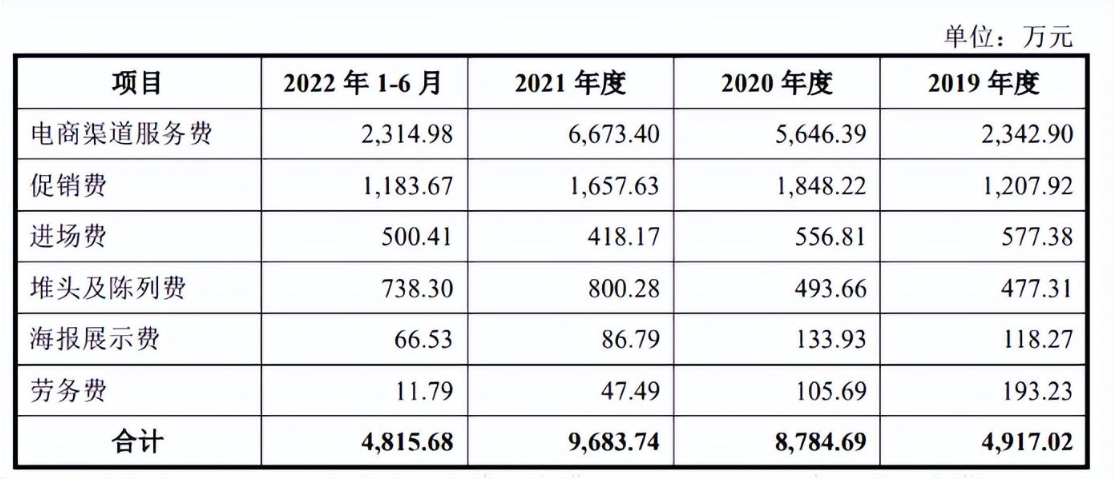 单位：万元

| 项目 | 2022 年 1-6 月 | 2021 年度 | 2020 年度 | 2019 年度 |
|---|---|---|---|---|
| 电商渠道服务费 | 2,314.98 | 6,673.40 | 5,646.39 | 2,342.90 |
| 促销费 | 1,183.67 | 1,657.63 | 1,848.22 | 1,207.92 |
| 进场费 | 500.41 | 418.17 | 556.81 | 577.38 |
| 堆头及陈列费 | 738.30 | 800.28 | 493.66 | 477.31 |
| 海报展示费 | 66.53 | 86.79 | 133.93 | 118.27 |
| 劳务费 | 11.79 | 47.49 | 105.69 | 193.23 |
| 合计 | 4,815.68 | 9,683.74 | 8,784.69 | 4,917.02 |